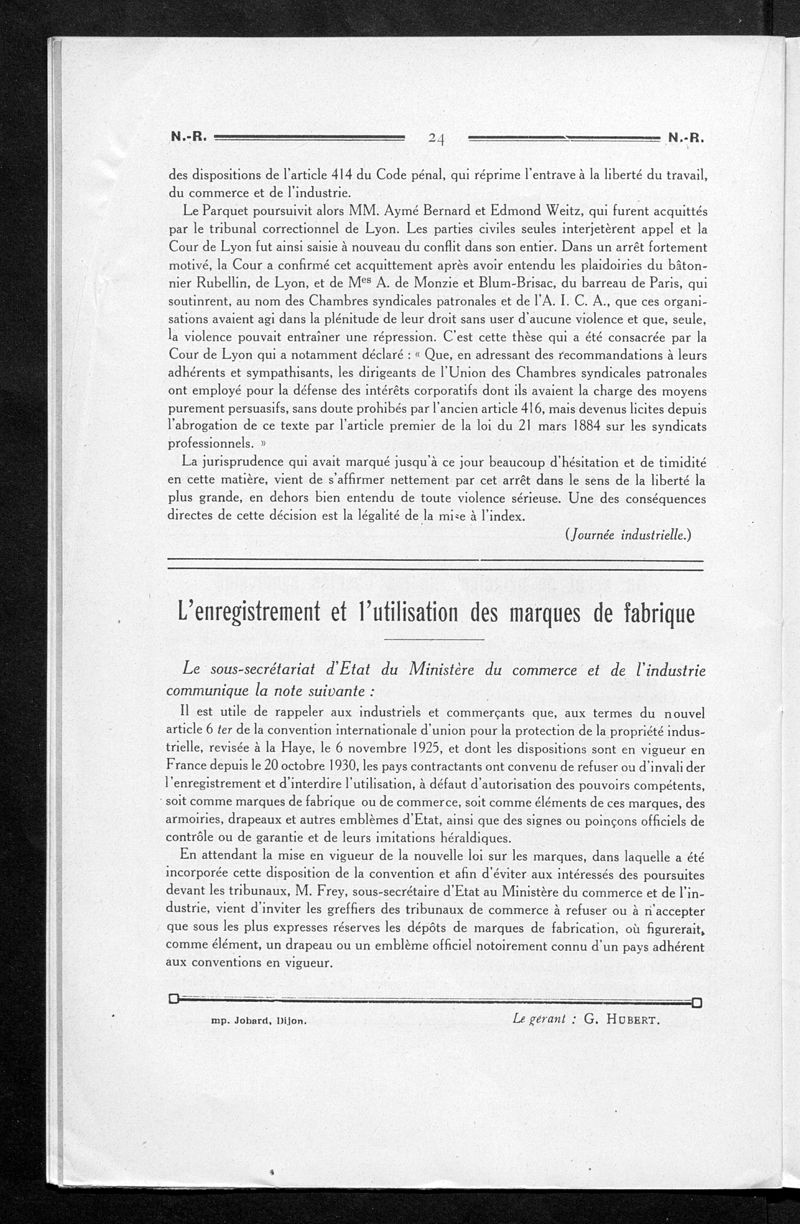 N.-R. 24 N.-R.

des dispositions de l'article 414 du Code pénal, qui réprime l'entrave à la liberté du travail, du commerce et de l'industrie.

Le Parquet poursuivit alors MM. Aymé Bernard et Edmond Weitz, qui furent acquittés par le tribunal correctionnel de Lyon. Les parties civiles seules interjetèrent appel et la Cour de Lyon fut ainsi saisie à nouveau du conflit dans son entier. Dans un arrêt fortement motivé, la Cour a confirmé cet acquittement après avoir entendu les plaidoiries du bâtonnier Rubellin, de Lyon, et de M$^{es}$ A. de Monzie et Blum-Brisac, du barreau de Paris, qui soutinrent, au nom des Chambres syndicales patronales et de l'A. I. C. A., que ces organisations avaient agi dans la plénitude de leur droit sans user d'aucune violence et que, seule, la violence pouvait entraîner une répression. C'est cette thèse qui a été consacrée par la Cour de Lyon qui a notamment déclaré : « Que, en adressant des recommandations à leurs adhérents et sympathisants, les dirigeants de l'Union des Chambres syndicales patronales ont employé pour la défense des intérêts corporatifs dont ils avaient la charge des moyens purement persuasifs, sans doute prohibés par l'ancien article 416, mais devenus licites depuis l'abrogation de ce texte par l'article premier de la loi du 21 mars 1884 sur les syndicats professionnels. »

La jurisprudence qui avait marqué jusqu'à ce jour beaucoup d'hésitation et de timidité en cette matière, vient de s'affirmer nettement par cet arrêt dans le sens de la liberté la plus grande, en dehors bien entendu de toute violence sérieuse. Une des conséquences directes de cette décision est la légalité de la mise à l'index.

(Journée industrielle.)

L'enregistrement et l'utilisation des marques de fabrique

Le sous-secrétariat d'Etat du Ministère du commerce et de l'industrie communique la note suivante :

Il est utile de rappeler aux industriels et commerçants que, aux termes du nouvel article 6 ter de la convention internationale d'union pour la protection de la propriété industrielle, revisée à la Haye, le 6 novembre 1925, et dont les dispositions sont en vigueur en France depuis le 20 octobre 1930, les pays contractants ont convenu de refuser ou d'invalider l'enregistrement et d'interdire l'utilisation, à défaut d'autorisation des pouvoirs compétents, soit comme marques de fabrique ou de commerce, soit comme éléments de ces marques, des armoiries, drapeaux et autres emblèmes d'Etat, ainsi que des signes ou poinçons officiels de contrôle ou de garantie et de leurs imitations héraldiques.

En attendant la mise en vigueur de la nouvelle loi sur les marques, dans laquelle a été incorporée cette disposition de la convention et afin d'éviter aux intéressés des poursuites devant les tribunaux, M. Frey, sous-secrétaire d'Etat au Ministère du commerce et de l'industrie, vient d'inviter les greffiers des tribunaux de commerce à refuser ou à n'accepter que sous les plus expresses réserves les dépôts de marques de fabrication, où figurerait, comme élément, un drapeau ou un emblème officiel notoirement connu d'un pays adhérent aux conventions en vigueur.

mp. Jobard, Dijon. Le gérant : G. HUBERT.